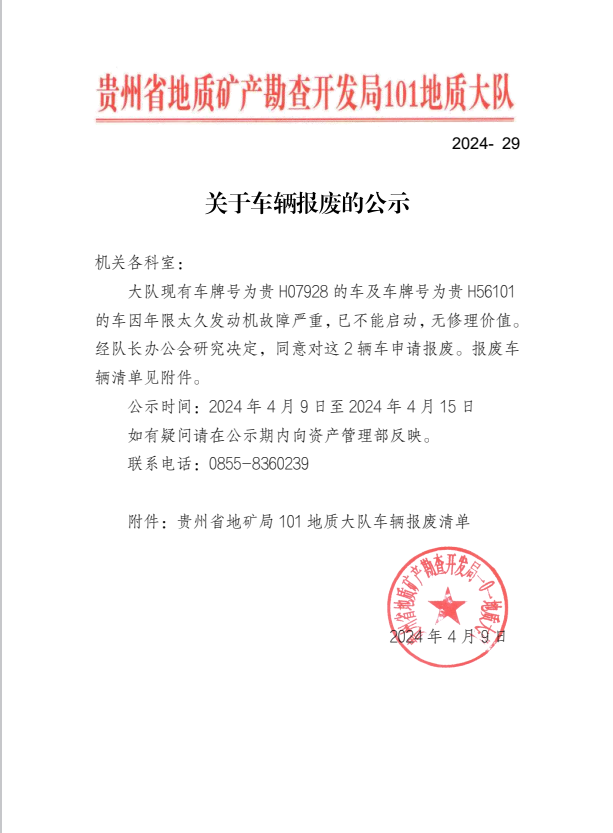 贵州省地质矿产勘查开发局101地质大队

2024- 29

关于车辆报废的公示

机关各科室：

大队现有车牌号为贵 H07928 的车及车牌号为贵 H56101 的车因年限太久发动机故障严重，已不能启动，无修理价值。经队长办公会研究决定，同意对这 2 辆车申请报废。报废车辆清单见附件。

公示时间：2024 年 4 月 9 日至 2024 年 4 月 15 日

如有疑问请在公示期内向资产管理部反映。

联系电话：0855-8360239

附件：贵州省地矿局 101 地质大队车辆报废清单

贵州省地质矿产勘查开发局一〇一地质大队

2024 年 4 月 9 日